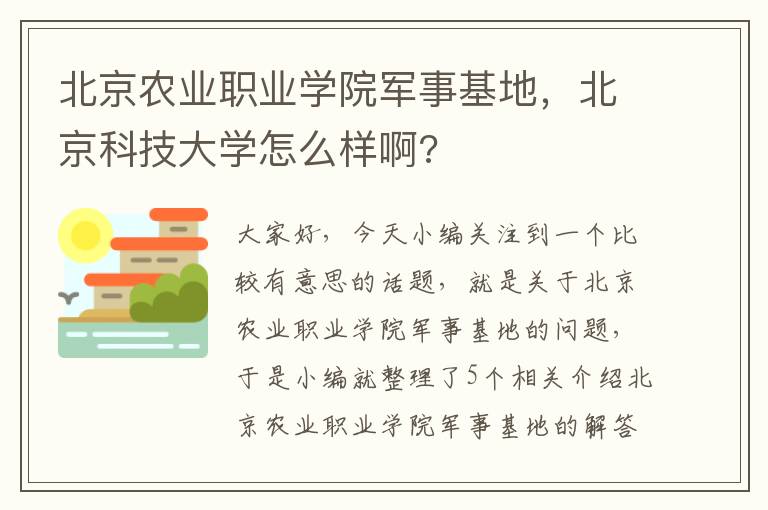 北京农业职业学院军事基地，北京科技大学怎么样啊?

大家好，今天小编关注到一个比较有意思的话题，就是关于北京农业职业学院军事基地的问题，于是小编就整理了5个相关介绍北京农业职业学院军事基地的解答